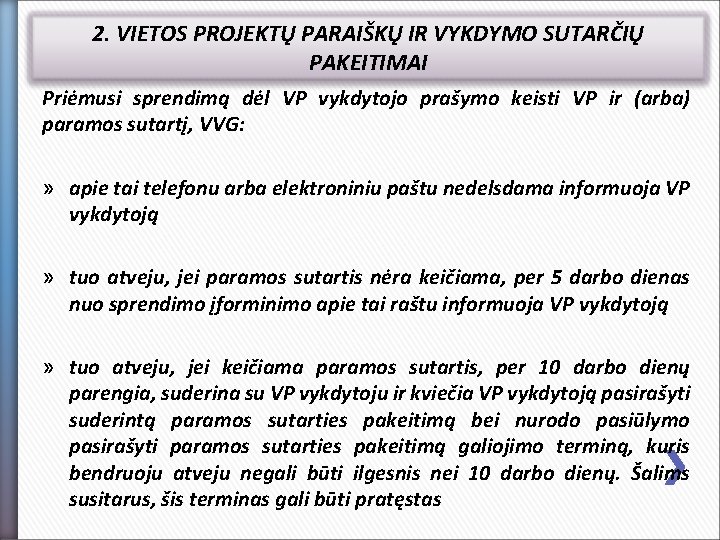 2. VIETOS PROJEKTŲ PARAIŠKŲ IR VYKDYMO SUTARČIŲ PAKEITIMAI

Priėmusi sprendimą dėl VP vykdytojo prašymo keisti VP ir (arba) paramos sutartį, VVG:

» apie tai telefonu arba elektroniniu paštu nedelsdama informuoja VP vykdytoją

» tuo atveju, jei paramos sutartis nėra keičiama, per 5 darbo dienas nuo sprendimo įforminimo apie tai raštu informuoja VP vykdytoją

» tuo atveju, jei keičiama paramos sutartis, per 10 darbo dienų parengia, suderina su VP vykdytoju ir kviečia VP vykdytoją pasirašyti suderintą paramos sutarties pakeitimą bei nurodo pasiūlymo pasirašyti paramos sutarties pakeitimą galiojimo terminą, kuris bendruoju atveju negali būti ilgesnis nei 10 darbo dienų. Šalims susitarus, šis terminas gali būti pratęstas